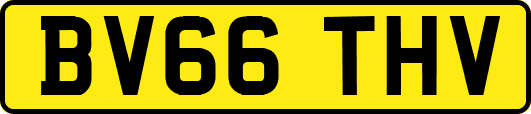 BV66 THV